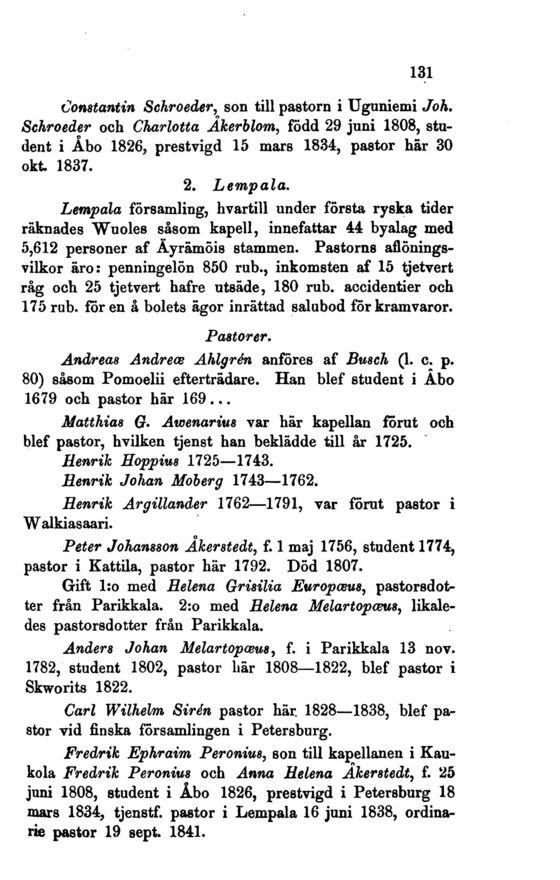 131

Constantin Schroeder, son till pastorn i Uguniemi Joh. Schroeder och Charlotta Åkerblom, född 29 juni 1808, student i Åbo 1826, prestvigd 15 mars 1834, pastor här 30 okt. 1837.

2. Lempala.

Lempala församling, hvartill under första ryska tider räknades Wuoles såsom kapell, innefattar 44 byalag med 5,612 personer af Äyrämöis stammen. Pastorns aflöningsvilkor äro: penningelön 850 rub., inkomsten af 15 tjetvert råg och 25 tjetvert hafre utsäde, 180 rub. accidentier och 175 rub. för en å bolets ägor inrättad salubod för kramvaror.

Pastorer.

Andreas Andreæ Ahlgrén anföres af Busch (l. c. p. 80) såsom Pomoelii efterträdare. Han blef student i Åbo 1679 och pastor här 169...

Matthias G. Awenarius var här kapellan förut och blef pastor, hvilken tjenst han beklädde till år 1725.

Henrik Hoppius 1725—1743.

Henrik Johan Moberg 1743—1762.

Henrik Argillander 1762—1791, var förut pastor i Walkiasaari.

Peter Johansson Åkerstedt, f. 1 maj 1756, student 1774, pastor i Kattila, pastor här 1792. Död 1807.

Gift 1:o med Helena Grisilia Europæus, pastorsdotter från Parikkala. 2:o med Helena Melartopæus, likaledes pastorsdotter från Parikkala.

Anders Johan Melartopæus, f. i Parikkala 13 nov. 1782, student 1802, pastor här 1808—1822, blef pastor i Skworits 1822.

Carl Wilhelm Sirén pastor här 1828—1838, blef pastor vid finska församlingen i Petersburg.

Fredrik Ephraim Peronius, son till kapellanen i Kaukola Fredrik Peronius och Anna Helena Åkerstedt, f. 25 juni 1808, student i Åbo 1826, prestvigd i Petersburg 18 mars 1834, tjenstf. pastor i Lempala 16 juni 1838, ordinarie pastor 19 sept. 1841.